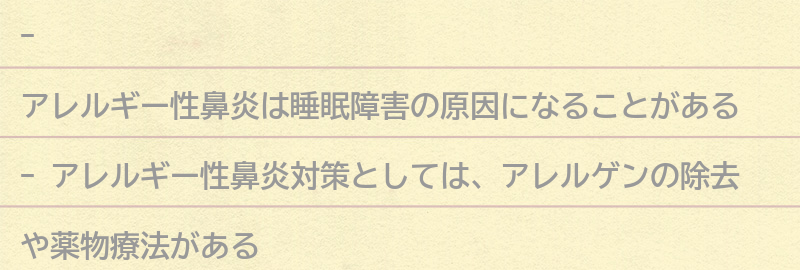 -

アレルギー性鼻炎は睡眠障害の原因になることがある

- アレルギー性鼻炎対策としては、アレルゲンの除去や薬物療法がある